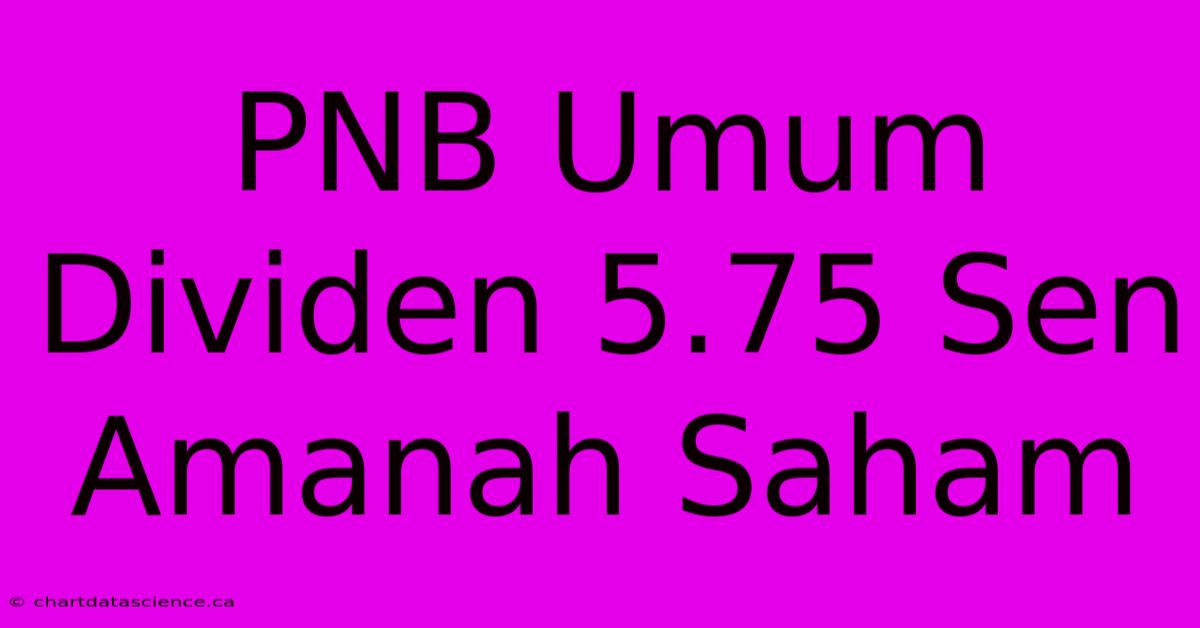 PNB Umum Dividen 5.75 Sen Amanah Saham

© chartdatascience.ca